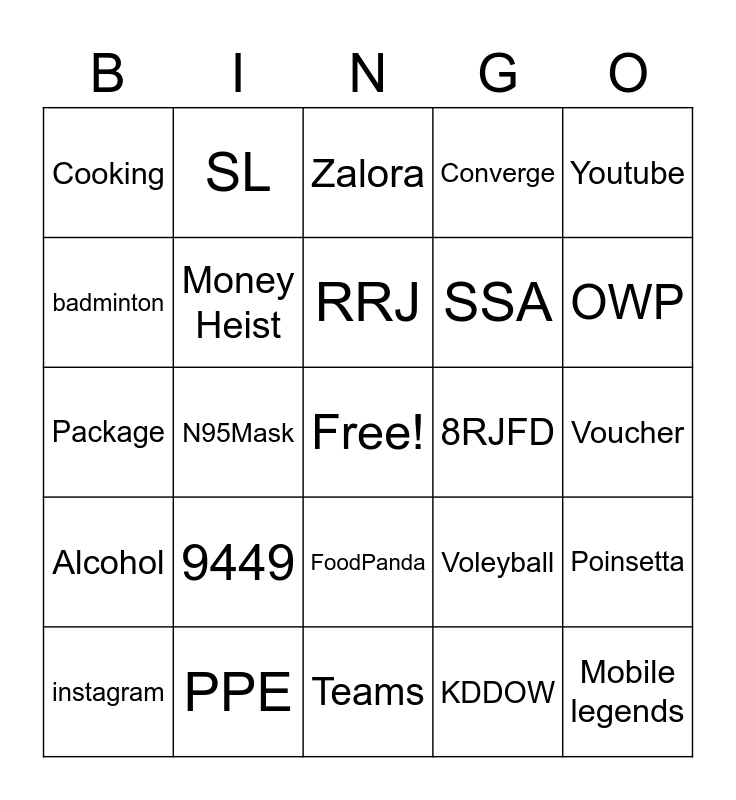 | B | I | N | G | O |
|---|---|---|---|---|
| Cooking | SL | Zalora | Converge | Youtube |
| badminton | Money Heist | RRJ | SSA | OWP |
| Package | N95Mask | Free! | 8RJFD | Voucher |
| Alcohol | 9449 | FoodPanda | Voleyball | Poinsetta |
| instagram | PPE | Teams | KDDOW | Mobile legends |